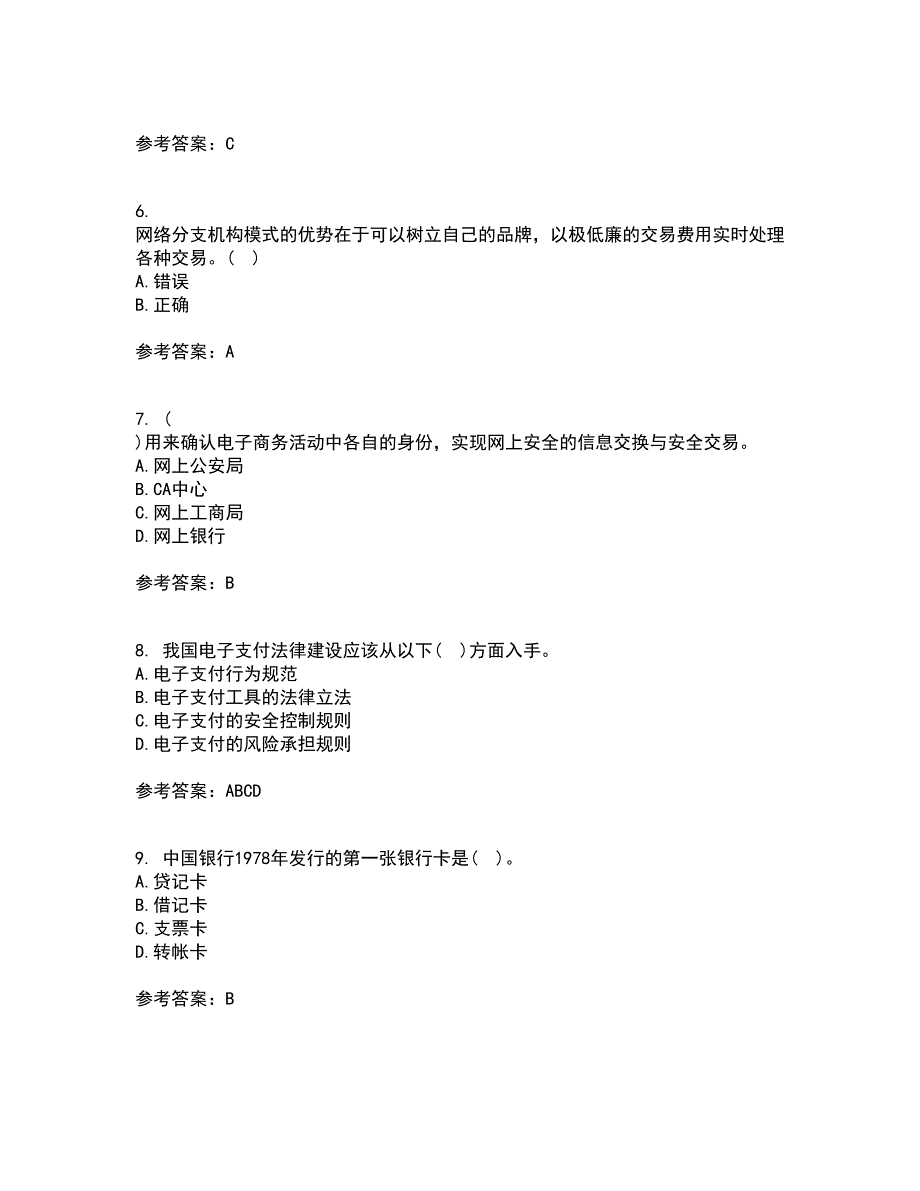 参考答案：C

6.
网络分支机构模式的优势在于可以树立自己的品牌，以极低廉的交易费用实时处理各种交易。（ ）
A.错误
B.正确

参考答案：A

7. （
)用来确认电子商务活动中各自的身份，实现网上安全的信息交换与安全交易。
A.网上公安局
B.CA中心
C.网上工商局
D.网上银行

参考答案：B

8. 我国电子支付法律建设应该从以下( )方面入手。
A.电子支付行为规范
B.电子支付工具的法律立法
C.电子支付的安全控制规则
D.电子支付的风险承担规则

参考答案：ABCD

9. 中国银行1978年发行的第一张银行卡是( )。
A.贷记卡
B.借记卡
C.支票卡
D.转帐卡

参考答案：B